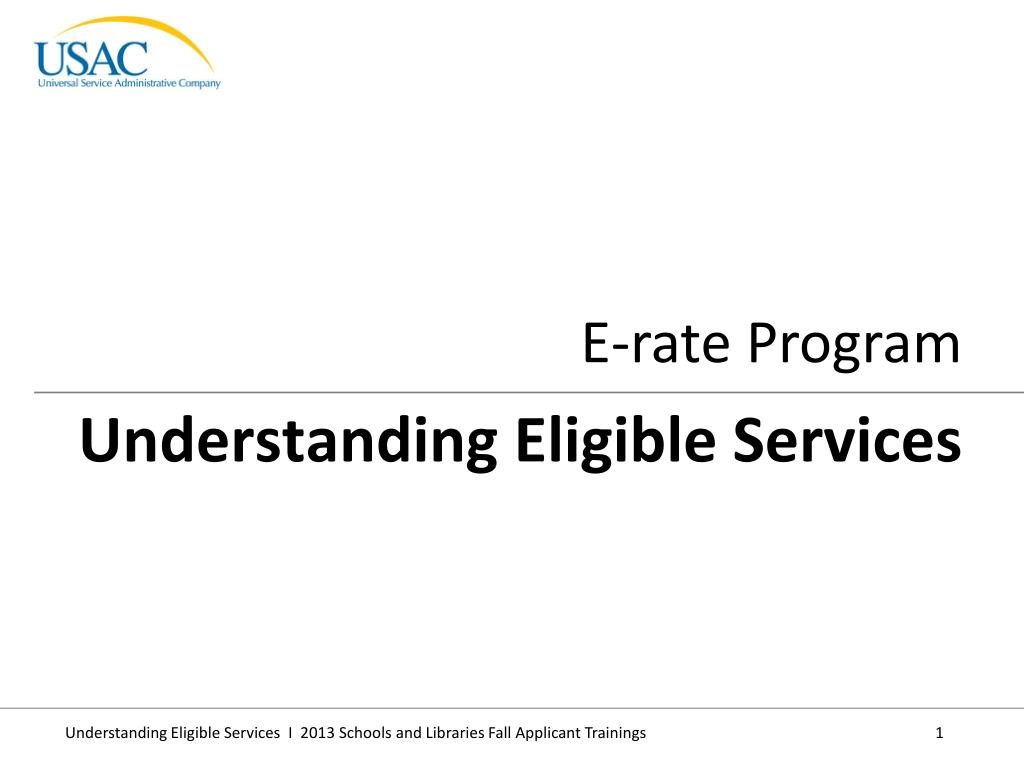 USAC
Universal Service Administrative Company

E-rate Program

Understanding Eligible Services

Understanding Eligible Services I 2013 Schools and Libraries Fall Applicant Trainings

1